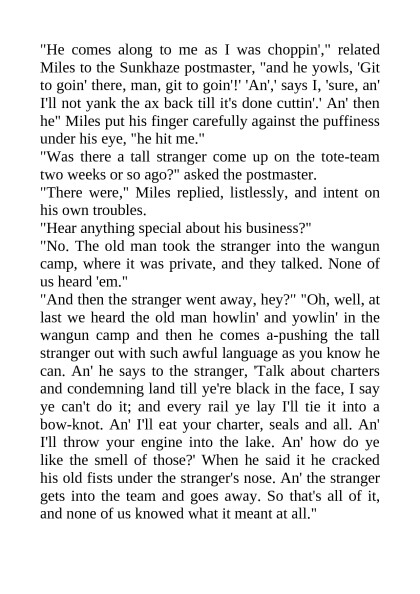 "He comes along to me as I was choppin'," related Miles to the Sunkhaze postmaster, "and he yowls, 'Git to goin' there, man, git to goin'!' 'An',' says I, 'sure, an' I'll not yank the ax back till it's done cuttin'.' An' then he" Miles put his finger carefully against the puffiness under his eye, "he hit me."
"Was there a tall stranger come up on the tote-team two weeks or so ago?" asked the postmaster.
"There were," Miles replied, listlessly, and intent on his own troubles.
"Hear anything special about his business?"
"No. The old man took the stranger into the wangun camp, where it was private, and they talked. None of us heard 'em."
"And then the stranger went away, hey?" "Oh, well, at last we heard the old man howlin' and yowlin' in the wangun camp and then he comes a-pushing the tall stranger out with such awful language as you know he can. An' he says to the stranger, 'Talk about charters and condemning land till ye're black in the face, I say ye can't do it; and every rail ye lay I'll tie it into a bow-knot. An' I'll eat your charter, seals and all. An' I'll throw your engine into the lake. An' how do ye like the smell of those?' When he said it he cracked his old fists under the stranger's nose. An' the stranger gets into the team and goes away. So that's all of it, and none of us knowed what it meant at all."